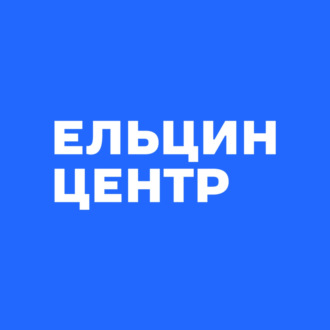 ЕЛЬЦИН
ЦЕНТР